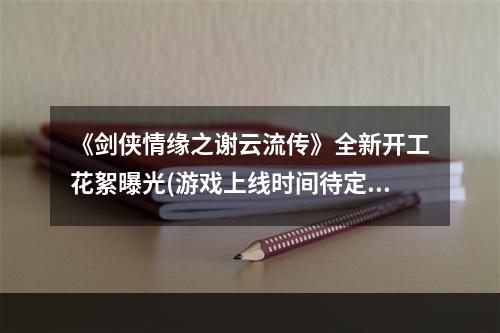 《剑侠情缘之谢云流传》全新开工花絮曝光(游戏上线时间待定...